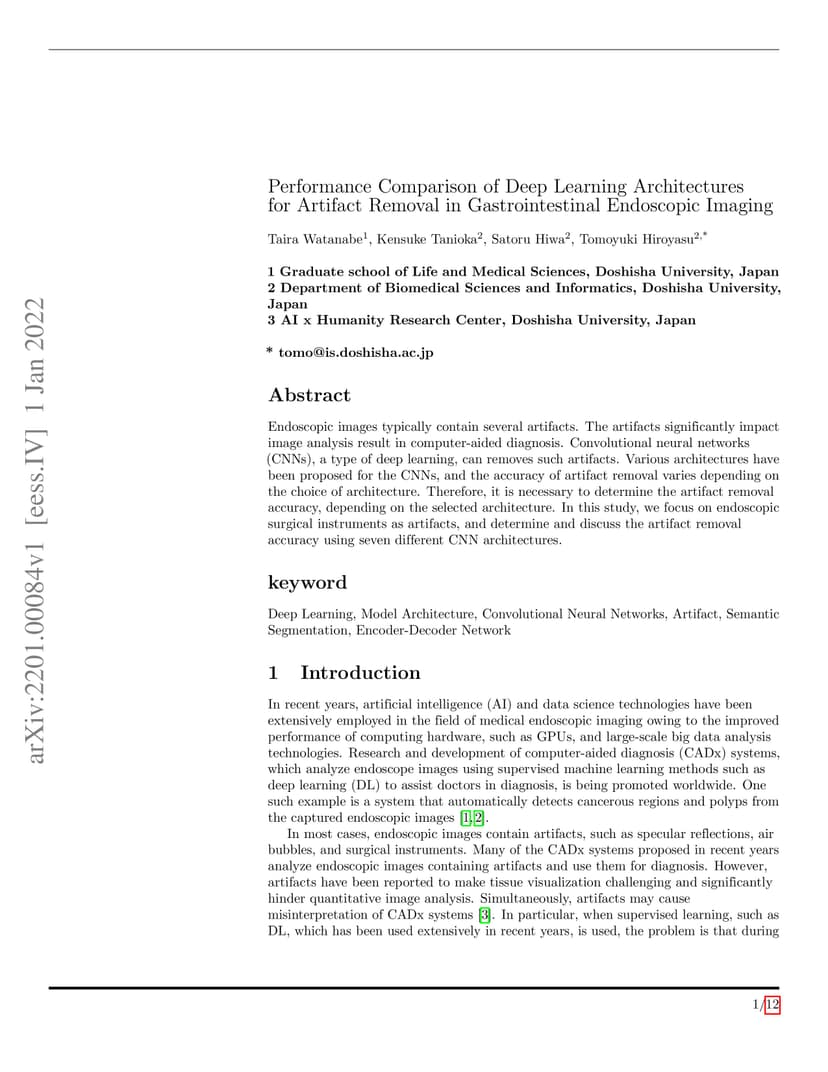 arXiv:2201.00084v1 [eess.IV] 1 Jan 2022

Performance Comparison of Deep Learning Architectures for Artifact Removal in Gastrointestinal Endoscopic Imaging

Taira Watanabe$^1$, Kensuke Tanioka$^2$, Satoru Hiwa$^2$, Tomoyuki Hiroyasu$^{2,*}$

1 Graduate school of Life and Medical Sciences, Doshisha University, Japan
2 Department of Biomedical Sciences and Informatics, Doshisha University, Japan
3 AI x Humanity Research Center, Doshisha University, Japan

* tomo@is.doshisha.ac.jp

Abstract

Endoscopic images typically contain several artifacts. The artifacts significantly impact image analysis result in computer-aided diagnosis. Convolutional neural networks (CNNs), a type of deep learning, can removes such artifacts. Various architectures have been proposed for the CNNs, and the accuracy of artifact removal varies depending on the choice of architecture. Therefore, it is necessary to determine the artifact removal accuracy, depending on the selected architecture. In this study, we focus on endoscopic surgical instruments as artifacts, and determine and discuss the artifact removal accuracy using seven different CNN architectures.

keyword

Deep Learning, Model Architecture, Convolutional Neural Networks, Artifact, Semantic Segmentation, Encoder-Decoder Network

1 Introduction

In recent years, artificial intelligence (AI) and data science technologies have been extensively employed in the field of medical endoscopic imaging owing to the improved performance of computing hardware, such as GPUs, and large-scale big data analysis technologies. Research and development of computer-aided diagnosis (CADx) systems, which analyze endoscope images using supervised machine learning methods such as deep learning (DL) to assist doctors in diagnosis, is being promoted worldwide. One such example is a system that automatically detects cancerous regions and polyps from the captured endoscopic images [1, 2].

In most cases, endoscopic images contain artifacts, such as specular reflections, air bubbles, and surgical instruments. Many of the CADx systems proposed in recent years analyze endoscopic images containing artifacts and use them for diagnosis. However, artifacts have been reported to make tissue visualization challenging and significantly hinder quantitative image analysis. Simultaneously, artifacts may cause misinterpretation of CADx systems [3]. In particular, when supervised learning, such as DL, which has been used extensively in recent years, is used, the problem is that during

1/12